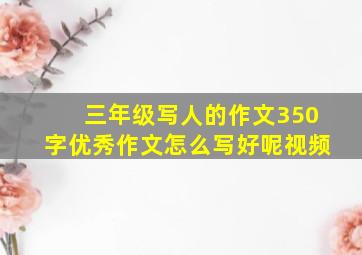 三年级写人的作文350字优秀作文怎么写好呢视频